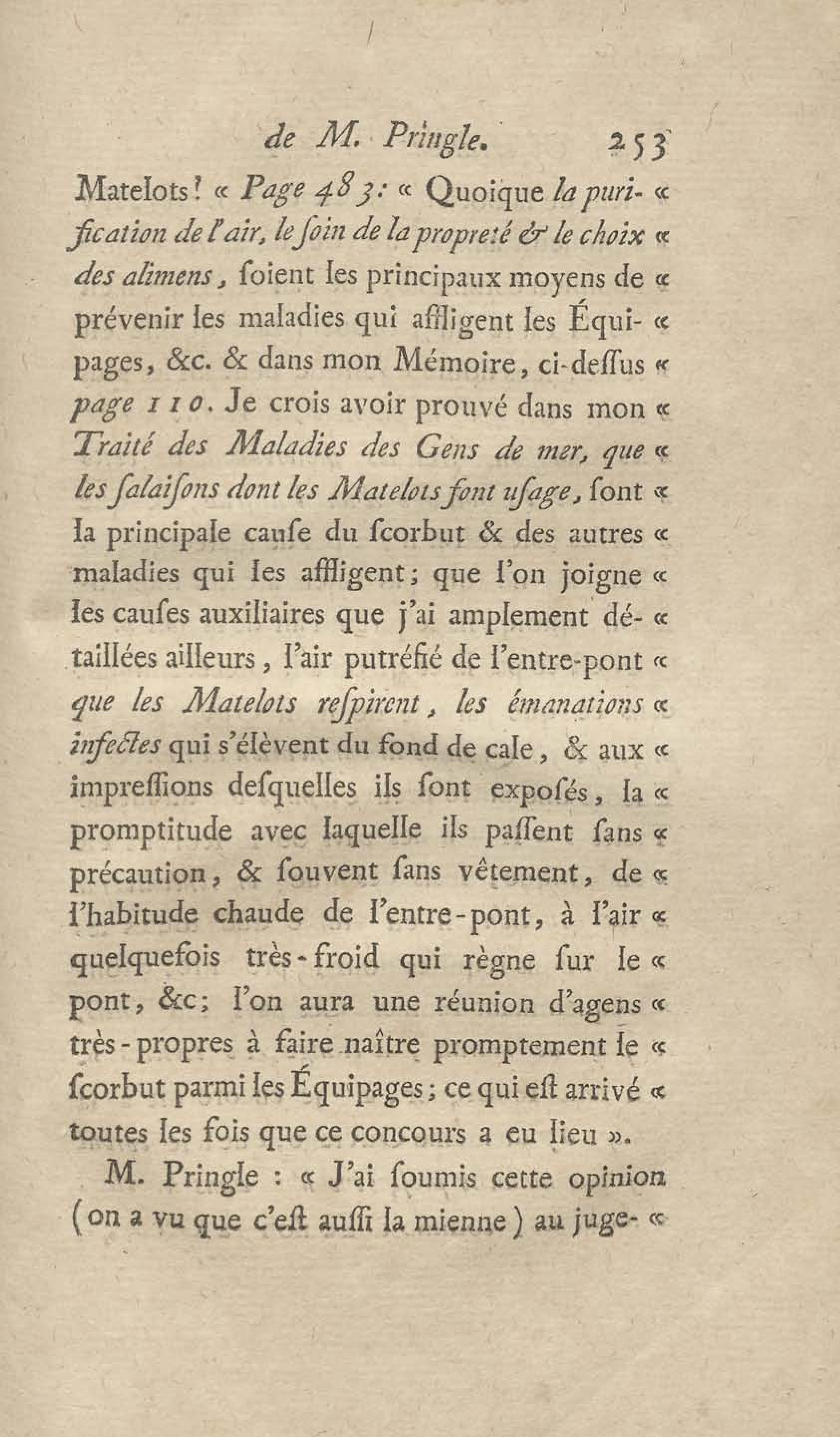 de M. Pringle. 253

Matelots! « Page 483: « Quoique la purification de l'air, le ſoin de la propreté & le choix « des alimens, ſoient les principaux moyens de « prévenir les maladies qui affligent les Équipages, &c. & dans mon Mémoire, ci-deſſus « page 110. Je crois avoir prouvé dans mon « Traité des Maladies des Gens de mer, que « les ſalaiſons dont les Matelots ſont uſage, ſont « la principale cauſe du ſcorbut & des autres « maladies qui les affligent; que l'on joigne « les cauſes auxiliaires que j'ai amplement détaillées ailleurs, l'air putréfié de l'entre-pont « que les Matelots reſpirent, les émanations « infectes qui s'élèvent du fond de cale, & aux « impreſſions deſquelles ils ſont expoſés, la « promptitude avec laquelle ils paſſent ſans « précaution, & ſouvent ſans vêtement, de « l'habitude chaude de l'entre-pont, à l'air « quelquefois très-froid qui règne ſur le « pont, &c; l'on aura une réunion d'agens « très-propres à faire naître promptement le « ſcorbut parmi les Équipages; ce qui eſt arrivé « toutes les fois que ce concours a eu lieu ».

M. Pringle : « J'ai ſoumis cette opinion (on a vu que c'eſt auſſi la mienne) au juge- «